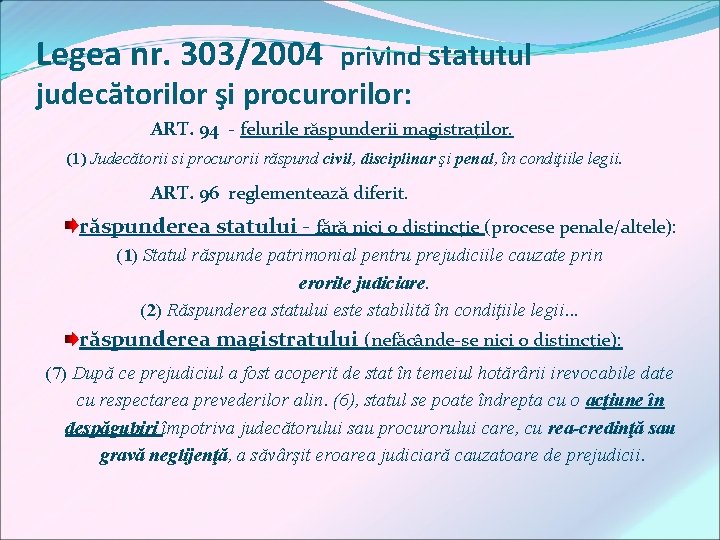 Legea nr. 303/2004 privind statutul judecătorilor şi procurorilor:

ART. 94 - felurile răspunderii magistraţilor.

(1) Judecătorii si procurorii răspund civil, disciplinar şi penal, în condiţiile legii.

ART. 96 reglementează diferit.

răspunderea statului - fără nici o distincţie (procese penale/altele):

(1) Statul răspunde patrimonial pentru prejudiciile cauzate prin erorile judiciare.

(2) Răspunderea statului este stabilită în condiţiile legii...

răspunderea magistratului (nefăcânde-se nici o distincţie):

(7) După ce prejudiciul a fost acoperit de stat în temeiul hotărârii irevocabile date cu respectarea prevederilor alin. (6), statul se poate îndrepta cu o acţiune în despăgubiri împotriva judecătorului sau procurorului care, cu rea-credinţă sau gravă neglijenţă, a săvârşit eroarea judiciară cauzatoare de prejudicii.